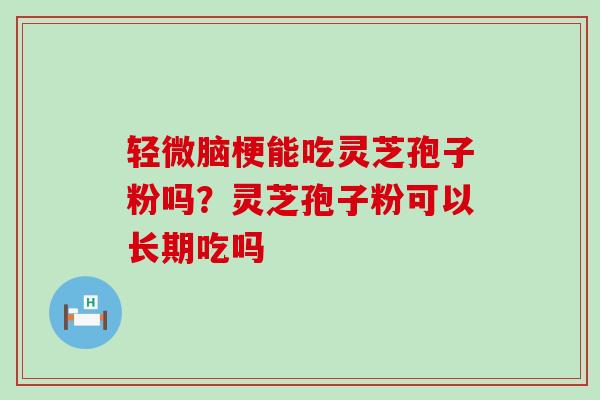 轻微脑梗能吃灵芝孢子粉吗？灵芝孢子粉可以长期吃吗

H